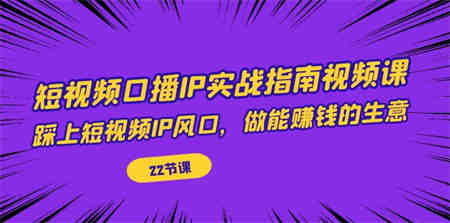 短视频口播IP实战指南视频课

踩上短视频IP风口，做能赚钱的生意

22节课